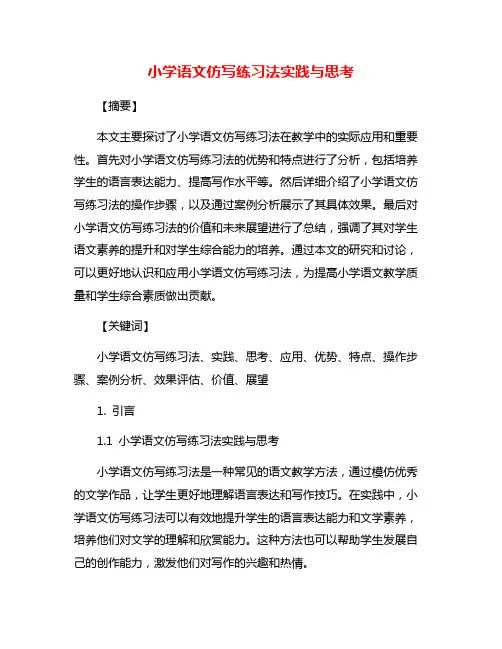 小学语文仿写练习法实践与思考

【摘要】

本文主要探讨了小学语文仿写练习法在教学中的实际应用和重要性。首先对小学语文仿写练习法的优势和特点进行了分析，包括培养学生的语言表达能力、提高写作水平等。然后详细介绍了小学语文仿写练习法的操作步骤，以及通过案例分析展示了其具体效果。最后对小学语文仿写练习法的价值和未来展望进行了总结，强调了其对学生语文素养的提升和对学生综合能力的培养。通过本文的研究和讨论，可以更好地认识和应用小学语文仿写练习法，为提高小学语文教学质量和学生综合素质做出贡献。

【关键词】

小学语文仿写练习法、实践、思考、应用、优势、特点、操作步骤、案例分析、效果评估、价值、展望

1. 引言

1.1 小学语文仿写练习法实践与思考

小学语文仿写练习法是一种常见的语文教学方法，通过模仿优秀的文学作品，让学生更好地理解语言表达和写作技巧。在实践中，小学语文仿写练习法可以有效地提升学生的语言表达能力和文学素养，培养他们对文学的理解和欣赏能力。这种方法也可以帮助学生发展自己的创作能力，激发他们对写作的兴趣和热情。